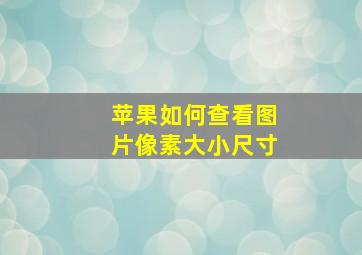 苹果如何查看图片像素大小尺寸